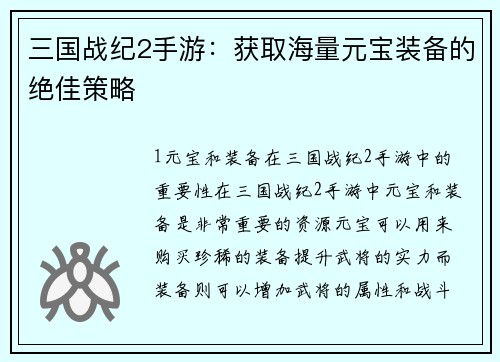 三国战纪2手游：获取海量元宝装备的绝佳策略

1元宝和装备在三国战纪2手游中的重要性在三国战纪2手游中元宝和装备是非常重要的资源元宝可以用来购买珍稀的装备提升武将的实力而装备则可以增加武将的属性和战斗